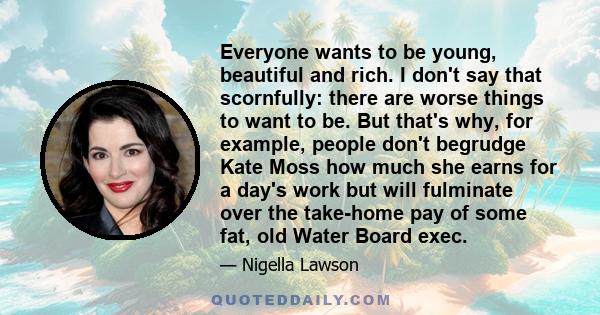 Everyone wants to be young, beautiful and rich. I don't say that scornfully: there are worse things to want to be. But that's why, for example, people don't begrudge Kate Moss how much she earns for a day's work but will fulminate over the take-home pay of some fat, old Water Board exec.

— Nigella Lawson

QUOTEDDAILY.COM